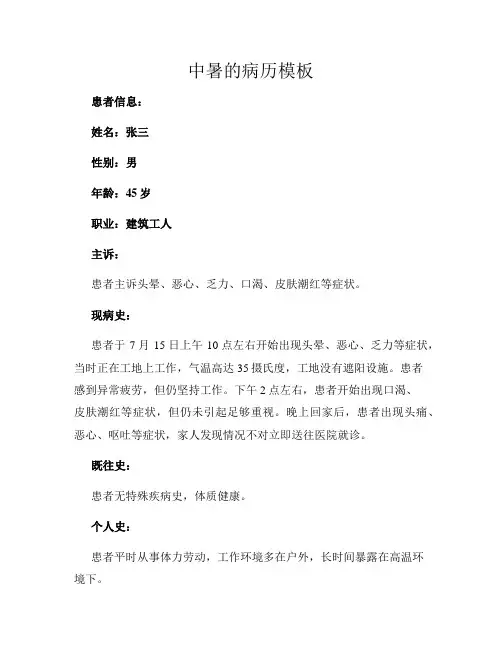 中暑的病历模板

患者信息：

姓名：张三

性别：男

年龄：45 岁

职业：建筑工人

主诉：

患者主诉头晕、恶心、乏力、口渴、皮肤潮红等症状。

现病史：

患者于 7 月 15 日上午 10 点左右开始出现头晕、恶心、乏力等症状，当时正在工地上工作，气温高达 35 摄氏度，工地没有遮阳设施。患者感到异常疲劳，但仍坚持工作。下午 2 点左右，患者开始出现口渴、皮肤潮红等症状，但仍未引起足够重视。晚上回家后，患者出现头痛、恶心、呕吐等症状，家人发现情况不对立即送往医院就诊。

既往史：

患者无特殊疾病史，体质健康。

个人史：

患者平时从事体力劳动，工作环境多在户外，长时间暴露在高温环境下。